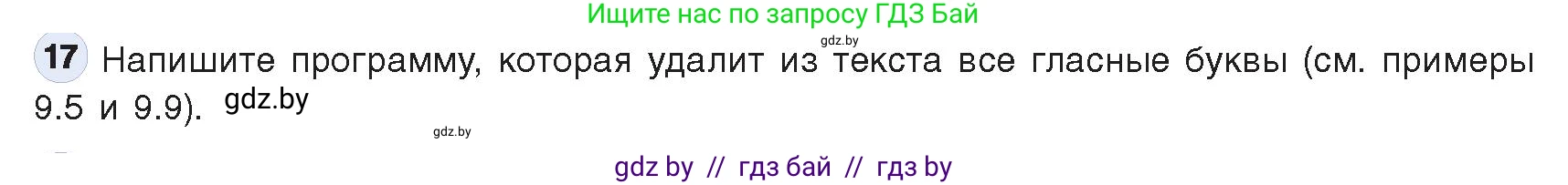 Ищите нас по запросу ГДЗ Бай

gdz.by

17 Напишите программу, которая удалит из текста все гласные буквы (см. примеры 9.5 и 9.9). gdz.by

gdz.by

gdz by // гдз бай // гдз by